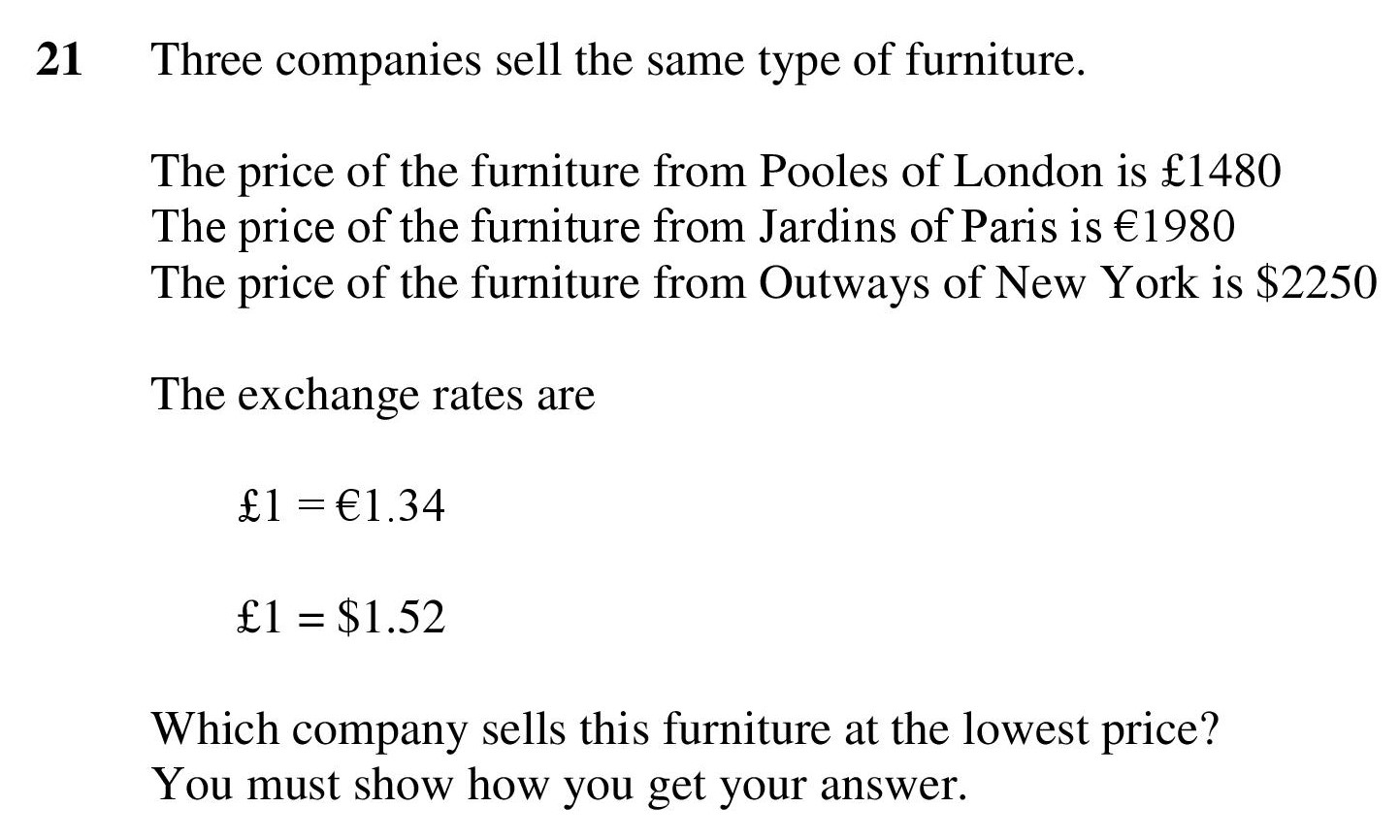 21 Three companies sell the same type of furniture.

The price of the furniture from Pooles of London is £1480
The price of the furniture from Jardins of Paris is €1980
The price of the furniture from Outways of New York is \$2250

The exchange rates are

£1 = €1.34

£1 = \$1.52

Which company sells this furniture at the lowest price?
You must show how you get your answer.